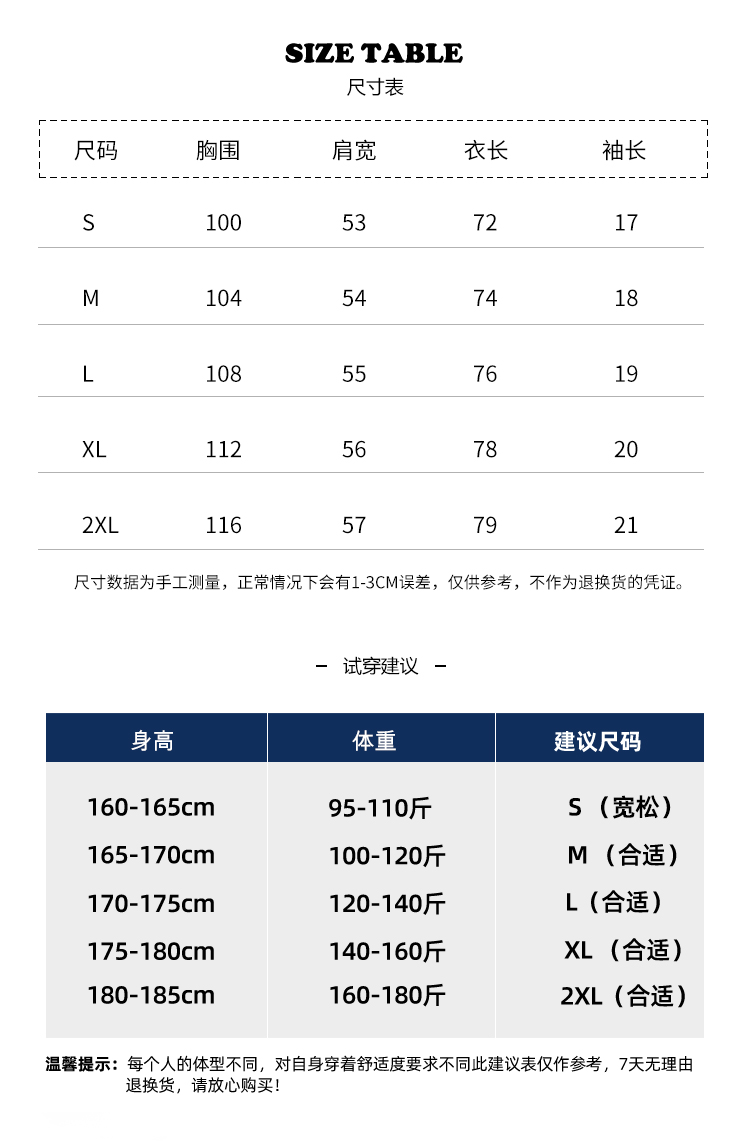 SIZE TABLE
尺寸表

| 尺码 | 胸围 | 肩宽 | 衣长 | 袖长 |
|---|---|---|---|---|
| S | 100 | 53 | 72 | 17 |
| M | 104 | 54 | 74 | 18 |
| L | 108 | 55 | 76 | 19 |
| XL | 112 | 56 | 78 | 20 |
| 2XL | 116 | 57 | 79 | 21 |

尺寸数据为手工测量，正常情况下会有1-3CM误差，仅供参考，不作为退换货的凭证。

– 试穿建议 –

| 身高 | 体重 | 建议尺码 |
|---|---|---|
| 160-165cm | 95-110斤 | S （宽松） |
| 165-170cm | 100-120斤 | M （合适） |
| 170-175cm | 120-140斤 | L（合适） |
| 175-180cm | 140-160斤 | XL （合适） |
| 180-185cm | 160-180斤 | 2XL（合适） |

温馨提示：每个人的体型不同，对自身穿着舒适度要求不同此建议表仅作参考，7天无理由退换货，请放心购买！